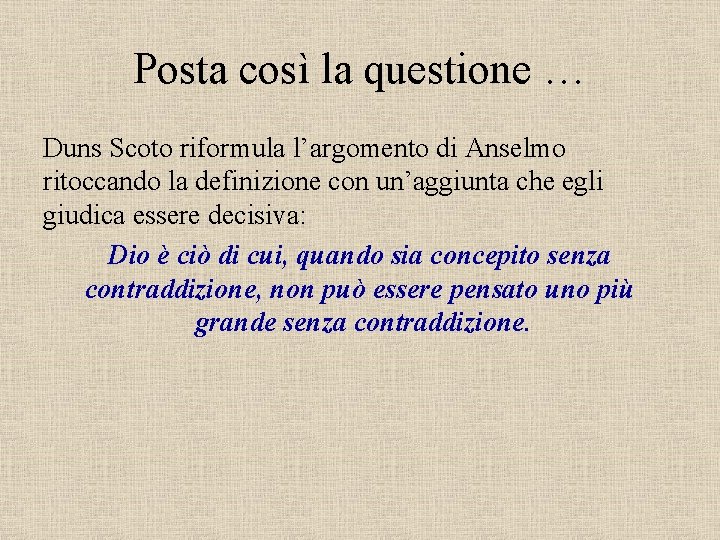 Posta così la questione …

Duns Scoto riformula l'argomento di Anselmo ritoccando la definizione con un'aggiunta che egli giudica essere decisiva:

Dio è ciò di cui, quando sia concepito senza contraddizione, non può essere pensato uno più grande senza contraddizione.